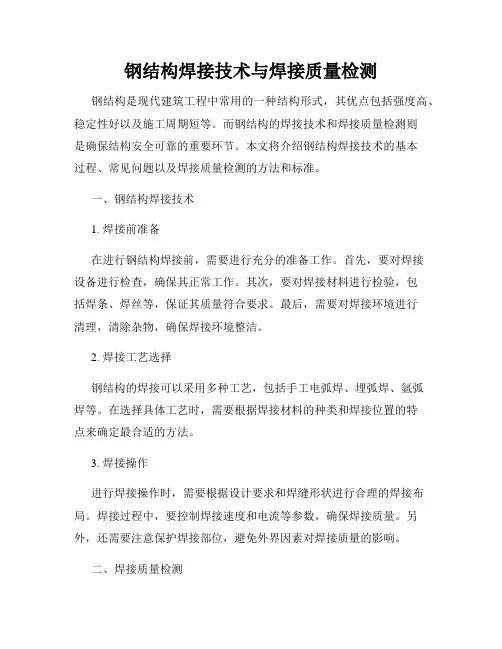 钢结构焊接技术与焊接质量检测

钢结构是现代建筑工程中常用的一种结构形式，其优点包括强度高、稳定性好以及施工周期短等。而钢结构的焊接技术和焊接质量检测则是确保结构安全可靠的重要环节。本文将介绍钢结构焊接技术的基本过程、常见问题以及焊接质量检测的方法和标准。

一、钢结构焊接技术

1. 焊接前准备

在进行钢结构焊接前，需要进行充分的准备工作。首先，要对焊接设备进行检查，确保其正常工作。其次，要对焊接材料进行检验，包括焊条、焊丝等，保证其质量符合要求。最后，需要对焊接环境进行清理，清除杂物，确保焊接环境整洁。

2. 焊接工艺选择

钢结构的焊接可以采用多种工艺，包括手工电弧焊、埋弧焊、氩弧焊等。在选择具体工艺时，需要根据焊接材料的种类和焊接位置的特点来确定最合适的方法。

3. 焊接操作

进行焊接操作时，需要根据设计要求和焊缝形状进行合理的焊接布局。焊接过程中，要控制焊接速度和电流等参数，确保焊接质量。另外，还需要注意保护焊接部位，避免外界因素对焊接质量的影响。

二、焊接质量检测